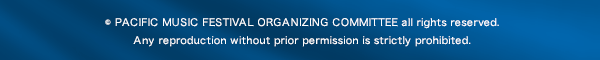 © PACIFIC MUSIC FESTIVAL ORGANIZING COMMITTEE all rights reserved.
Any reproduction without prior permission is strictly prohibited.